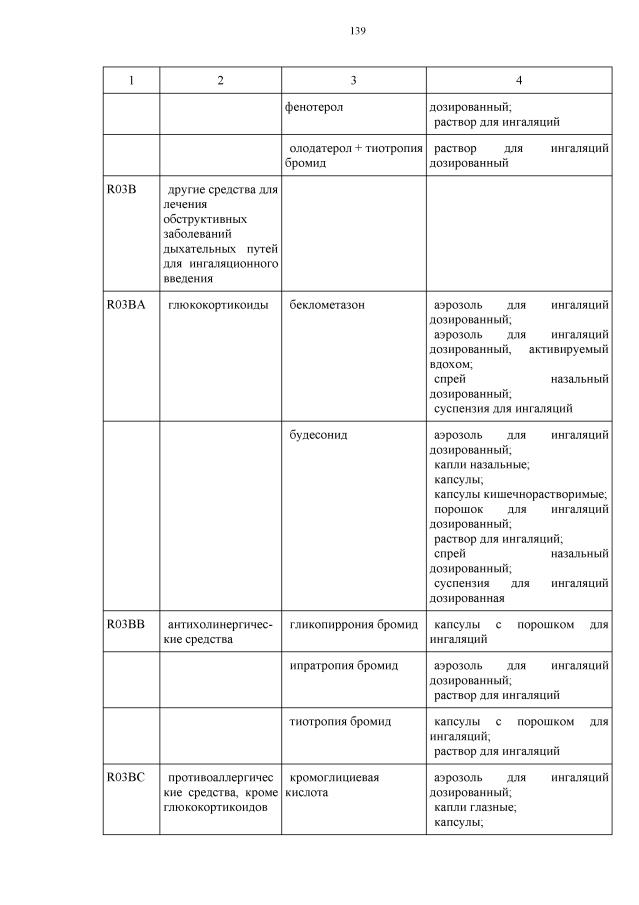 139

| 1 | 2 | 3 | 4 |
|---|---|---|---|
| | | фенотерол | дозированный; раствор для ингаляций |
| | | олодатерол + тиотропия бромид | раствор для ингаляций дозированный |
| R03B | другие средства для лечения обструктивных заболеваний дыхательных путей для ингаляционного введения | | |
| R03BA | глюкокортикоиды | беклометазон | аэрозоль для ингаляций дозированный; аэрозоль для ингаляций дозированный, активируемый вдохом; спрей назальный дозированный; суспензия для ингаляций |
| | | будесонид | аэрозоль для ингаляций дозированный; капли назальные; капсулы; капсулы кишечнорастворимые; порошок для ингаляций дозированный; раствор для ингаляций; спрей назальный дозированный; суспензия для ингаляций дозированная |
| R03BB | антихолинергические средства | гликопиррония бромид | капсулы с порошком для ингаляций |
| | | ипратропия бромид | аэрозоль для ингаляций дозированный; раствор для ингаляций |
| | | тиотропия бромид | капсулы с порошком для ингаляций; раствор для ингаляций |
| R03BC | противоаллергические средства, кроме глюкокортикоидов | кромоглициевая кислота | аэрозоль для ингаляций дозированный; капли глазные; капсулы; |